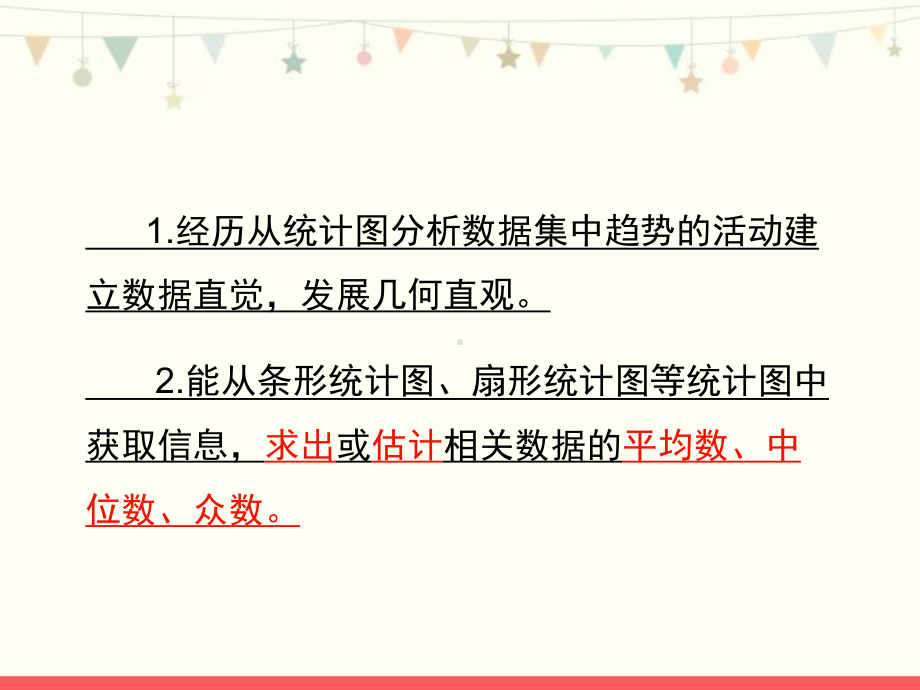 1.经历从统计图分析数据集中趋势的活动建立数据直觉，发展几何直观。

2.能从条形统计图、扇形统计图等统计图中获取信息，求出或估计相关数据的平均数、中位数、众数。